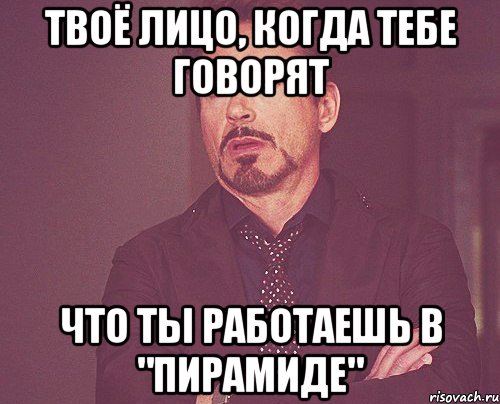 ТВОЁ ЛИЦО, КОГДА ТЕБЕ ГОВОРЯТ

ЧТО ТЫ РАБОТАЕШЬ В "ПИРАМИДЕ"

risovach.ru